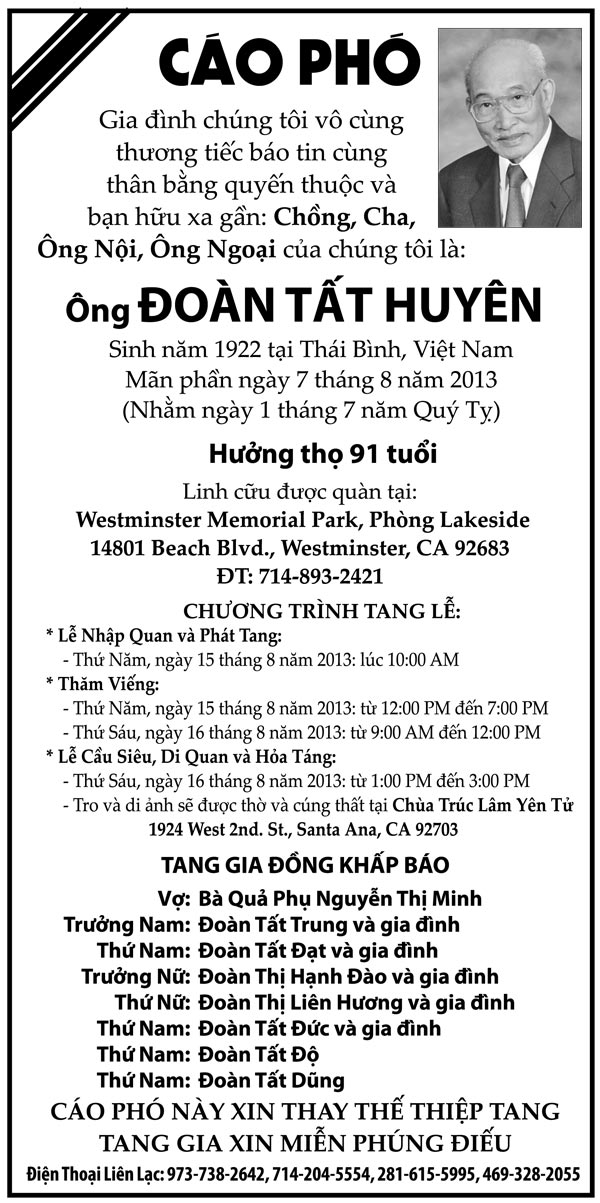 CÁO PHÓ

Gia đình chúng tôi vô cùng thương tiếc báo tin cùng thân bằng quyến thuộc và bạn hữu xa gần: Chồng, Cha, Ông Nội, Ông Ngoại của chúng tôi là:

Ông ĐOÀN TẤT HUYÊN

Sinh năm 1922 tại Thái Bình, Việt Nam
Mãn phần ngày 7 tháng 8 năm 2013
(Nhằm ngày 1 tháng 7 năm Quý Tỵ)

Hưởng thọ 91 tuổi

Linh cữu được quàn tại:
Westminster Memorial Park, Phòng Lakeside
14801 Beach Blvd., Westminster, CA 92683
ĐT: 714-893-2421

CHƯƠNG TRÌNH TANG LỄ:
* Lễ Nhập Quan và Phát Tang:
- Thứ Năm, ngày 15 tháng 8 năm 2013: lúc 10:00 AM
* Thăm Viếng:
- Thứ Năm, ngày 15 tháng 8 năm 2013: từ 12:00 PM đến 7:00 PM
- Thứ Sáu, ngày 16 tháng 8 năm 2013: từ 9:00 AM đến 12:00 PM
* Lễ Cầu Siêu, Di Quan và Hỏa Táng:
- Thứ Sáu, ngày 16 tháng 8 năm 2013: từ 1:00 PM đến 3:00 PM
- Tro và di ảnh sẽ được thờ và cúng thất tại Chùa Trúc Lâm Yên Tử 1924 West 2nd. St., Santa Ana, CA 92703

TANG GIA ĐỒNG KHẤP BÁO
Vợ: Bà Quả Phụ Nguyễn Thị Minh
Trưởng Nam: Đoàn Tất Trung và gia đình
Thứ Nam: Đoàn Tất Đạt và gia đình
Trưởng Nữ: Đoàn Thị Hạnh Đào và gia đình
Thứ Nữ: Đoàn Thị Liên Hương và gia đình
Thứ Nam: Đoàn Tất Đức và gia đình
Thứ Nam: Đoàn Tất Độ
Thứ Nam: Đoàn Tất Dũng

CÁO PHÓ NÀY XIN THAY THẾ THIỆP TANG
TANG GIA XIN MIỄN PHÚNG ĐIẾU
Điện Thoại Liên Lạc: 973-738-2642, 714-204-5554, 281-615-5995, 469-328-2055